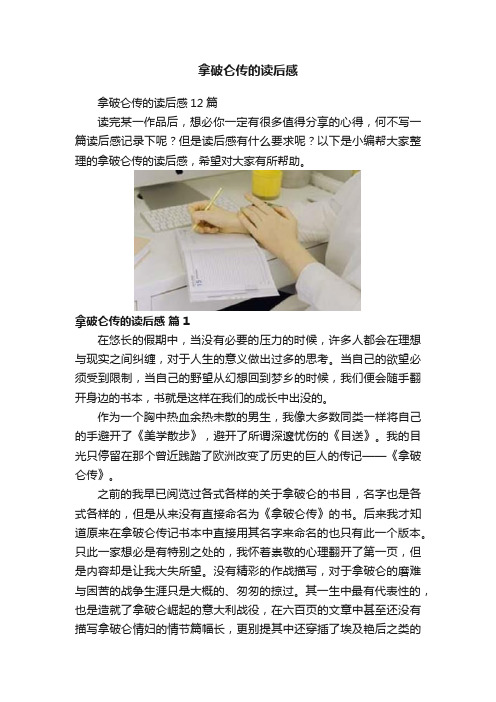 拿破仑传的读后感

拿破仑传的读后感 12 篇

读完某一作品后，想必你一定有很多值得分享的心得，何不写一篇读后感记录下呢？但是读后感有什么要求呢？以下是小编帮大家整理的拿破仑传的读后感，希望对大家有所帮助。

拿破仑传的读后感 篇 1

在悠长的假期中，当没有必要的压力的时候，许多人都会在理想与现实之间纠缠，对于人生的意义做出过多的思考。当自己的欲望必须受到限制，当自己的野望从幻想回到梦乡的时候，我们便会随手翻开身边的书本，书就是这样在我们的成长中出没的。

作为一个胸中热血余热未散的男生，我像大多数同类一样将自己的手避开了《美学散步》，避开了所谓深邃忧伤的《目送》。我的目光只停留在那个曾近践踏了欧洲改变了历史的巨人的传记——《拿破仑传》。

之前的我早已阅览过各式各样的关于拿破仑的书目，名字也是各式各样的，但是从来没有直接命名为《拿破仑传》的书。后来我才知道原来在拿破仑传记书本中直接用其名字来命名的也只有此一个版本。只此一家想必是有特别之处的，我怀着崇敬的心理翻开了第一页，但是内容却是让我大失所望。没有精彩的作战描写，对于拿破仑的磨难与困苦的战争生涯只是大概的、匆匆的掠过。其一生中最有代表性的，也是造就了拿破仑崛起的意大利战役，在六百页的文章中甚至还没有描写拿破仑情妇的情节篇幅长，更别提其中还穿插了埃及艳后之类的